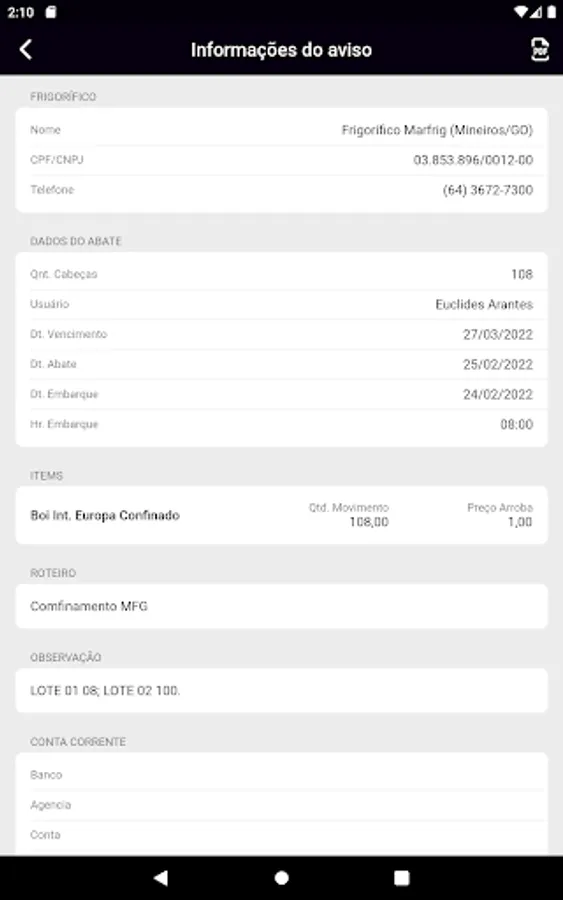 2:10

Informações do aviso

PDF

FRIGORÍFICO

Nome Frigorifico Marfrig (Mineiros/GO)

CPF/CNPJ 03.853.896/0012-00

Telefone (64) 3672-7300

DADOS DO ABATE

Qnt. Cabeças 108

Usuário Euclides Arantes

Dt. Vencimento 27/03/2022

Dt. Abate 25/02/2022

Dt. Embarque 24/02/2022

Hr. Embarque 08:00

ITEMS

Boi Int. Europa Confinado

Qtd. Movimento 108,00

Preço Arroba 1,00

ROTEIRO

Comfinamento MFG

OBSERVAÇÃO

LOTE 01 08; LOTE 02 100.

CONTA CORRENTE

Banco

Agencia

Conta